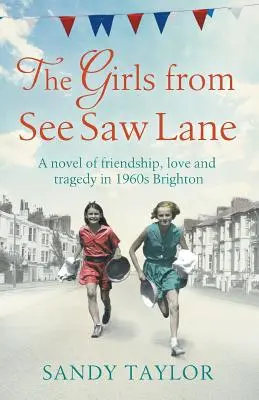 The Girls from See Saw Lane

A novel of friendship, love and tragedy in 1960s Brighton

SANDY TAYLOR